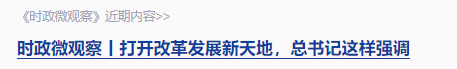 《时政微观察》近期内容>>

时政微观察丨打开改革发展新天地，总书记这样强调